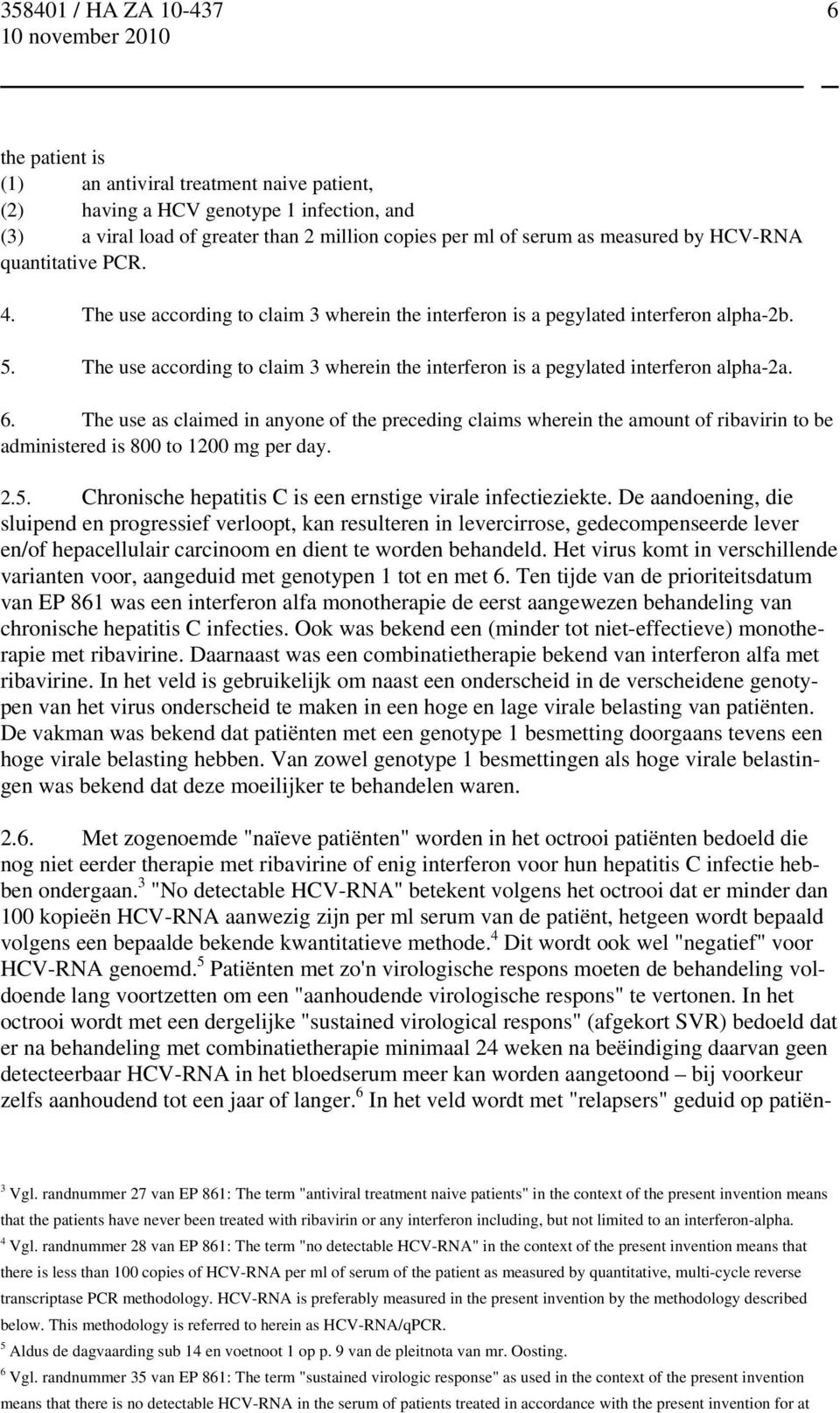 358401 / HA ZA 10-437 6
10 november 2010

the patient is
(1) an antiviral treatment naive patient,
(2) having a HCV genotype 1 infection, and
(3) a viral load of greater than 2 million copies per ml of serum as measured by HCV-RNA quantitative PCR.

4. The use according to claim 3 wherein the interferon is a pegylated interferon alpha-2b.

5. The use according to claim 3 wherein the interferon is a pegylated interferon alpha-2a.

6. The use as claimed in anyone of the preceding claims wherein the amount of ribavirin to be administered is 800 to 1200 mg per day.

2.5. Chronische hepatitis C is een ernstige virale infectieziekte. De aandoening, die sluipend en progressief verloopt, kan resulteren in levercirrose, gedecompenseerde lever en/of hepacellulair carcinoom en dient te worden behandeld. Het virus komt in verschillende varianten voor, aangeduid met genotypen 1 tot en met 6. Ten tijde van de prioriteitsdatum van EP 861 was een interferon alfa monotherapie de eerst aangewezen behandeling van chronische hepatitis C infecties. Ook was bekend een (minder tot niet-effectieve) monotherapie met ribavirine. Daarnaast was een combinatietherapie bekend van interferon alfa met ribavirine. In het veld is gebruikelijk om naast een onderscheid in de verscheidene genotypen van het virus onderscheid te maken in een hoge en lage virale belasting van patiënten. De vakman was bekend dat patiënten met een genotype 1 besmetting doorgaans tevens een hoge virale belasting hebben. Van zowel genotype 1 besmettingen als hoge virale belastingen was bekend dat deze moeilijker te behandelen waren.

2.6. Met zogenoemde "naïeve patiënten" worden in het octrooi patiënten bedoeld die nog niet eerder therapie met ribavirine of enig interferon voor hun hepatitis C infectie hebben ondergaan.$^3$ "No detectable HCV-RNA" betekent volgens het octrooi dat er minder dan 100 kopieën HCV-RNA aanwezig zijn per ml serum van de patiënt, hetgeen wordt bepaald volgens een bepaalde bekende kwantitatieve methode.$^4$ Dit wordt ook wel "negatief" voor HCV-RNA genoemd.$^5$ Patiënten met zo'n virologische respons moeten de behandeling voldoende lang voortzetten om een "aanhoudende virologische respons" te vertonen. In het octrooi wordt met een dergelijke "sustained virological respons" (afgekort SVR) bedoeld dat er na behandeling met combinatietherapie minimaal 24 weken na beëindiging daarvan geen detecteerbaar HCV-RNA in het bloedserum meer kan worden aangetoond – bij voorkeur zelfs aanhoudend tot een jaar of langer.$^6$ In het veld wordt met "relapsers" geduid op patiën-

$^3$ Vgl. randnummer 27 van EP 861: The term "antiviral treatment naive patients" in the context of the present invention means that the patients have never been treated with ribavirin or any interferon including, but not limited to an interferon-alpha.
$^4$ Vgl. randnummer 28 van EP 861: The term "no detectable HCV-RNA" in the context of the present invention means that there is less than 100 copies of HCV-RNA per ml of serum of the patient as measured by quantitative, multi-cycle reverse transcriptase PCR methodology. HCV-RNA is preferably measured in the present invention by the methodology described below. This methodology is referred to herein as HCV-RNA/qPCR.
$^5$ Aldus de dagvaarding sub 14 en voetnoot 1 op p. 9 van de pleitnota van mr. Oosting.
$^6$ Vgl. randnummer 35 van EP 861: The term "sustained virologic response" as used in the context of the present invention means that there is no detectable HCV-RNA in the serum of patients treated in accordance with the present invention for at